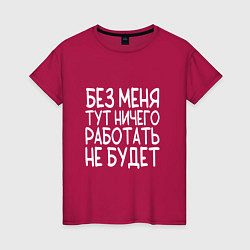 БЕЗ МЕНЯ
ТУТ НИЧЕГО
РАБОТАТЬ
НЕ БУДЕТ